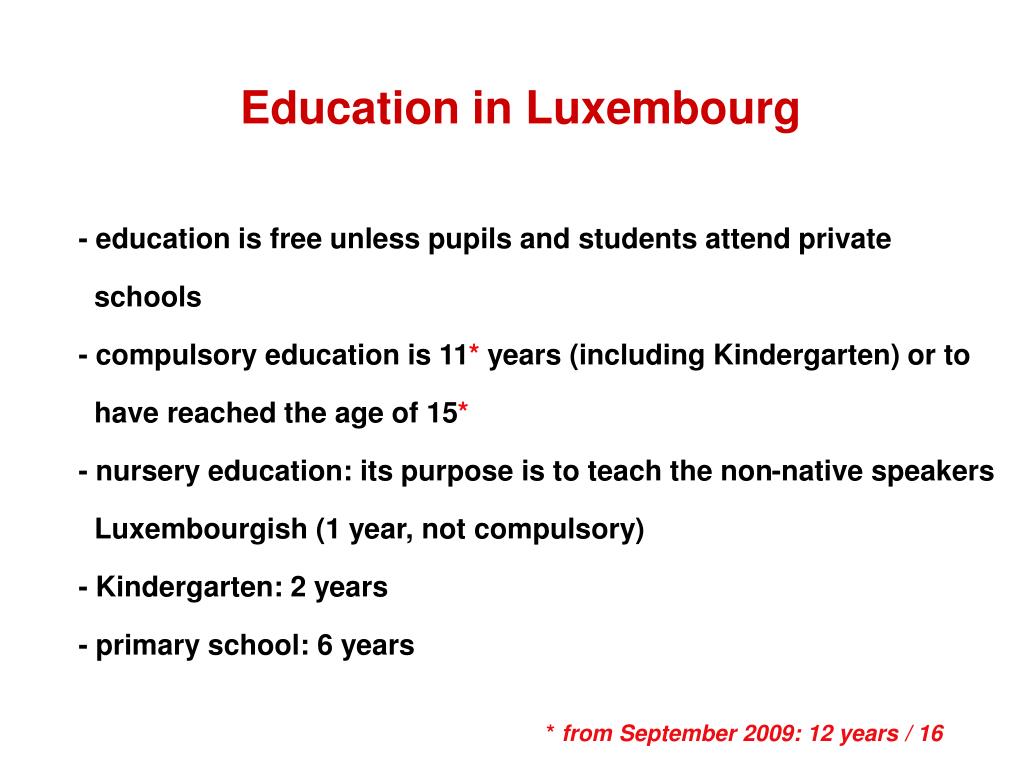 Education in Luxembourg

- education is free unless pupils and students attend private schools

- compulsory education is 11* years (including Kindergarten) or to have reached the age of 15*

- nursery education: its purpose is to teach the non-native speakers Luxembourgish (1 year, not compulsory)

- Kindergarten: 2 years

- primary school: 6 years

* from September 2009: 12 years / 16